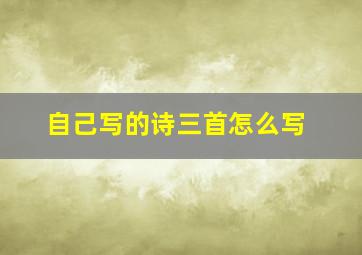 自己写的诗三首怎么写